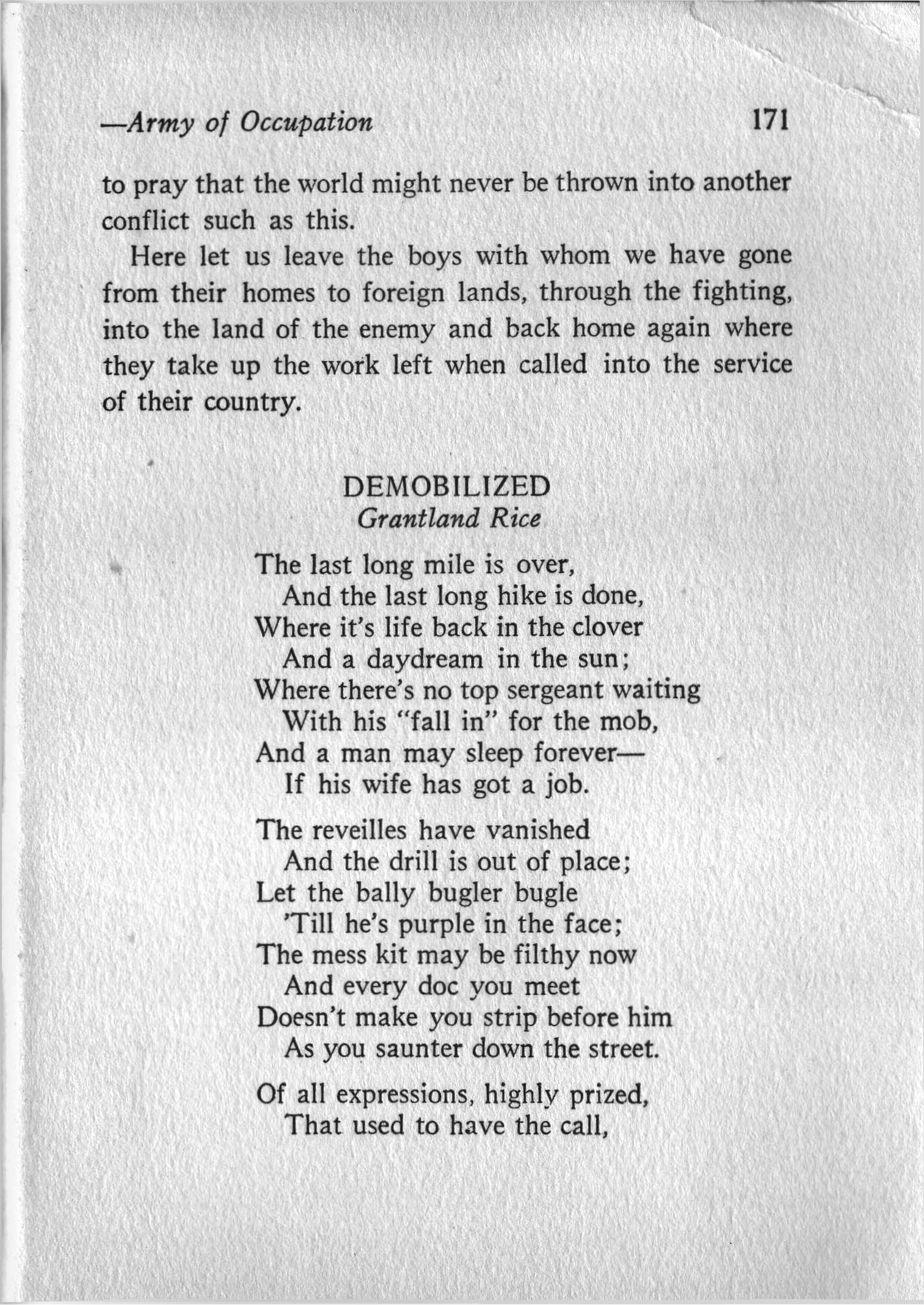 —Army of Occupation 171

to pray that the world might never be thrown into another conflict such as this.

Here let us leave the boys with whom we have gone from their homes to foreign lands, through the fighting, into the land of the enemy and back home again where they take up the work left when called into the service of their country.

DEMOBILIZED
Grantland Rice

The last long mile is over,
And the last long hike is done,
Where it's life back in the clover
And a daydream in the sun;
Where there's no top sergeant waiting
With his "fall in" for the mob,
And a man may sleep forever—
If his wife has got a job.

The reveilles have vanished
And the drill is out of place;
Let the bally bugler bugle
'Till he's purple in the face;
The mess kit may be filthy now
And every doc you meet
Doesn't make you strip before him
As you saunter down the street.

Of all expressions, highly prized,
That used to have the call,